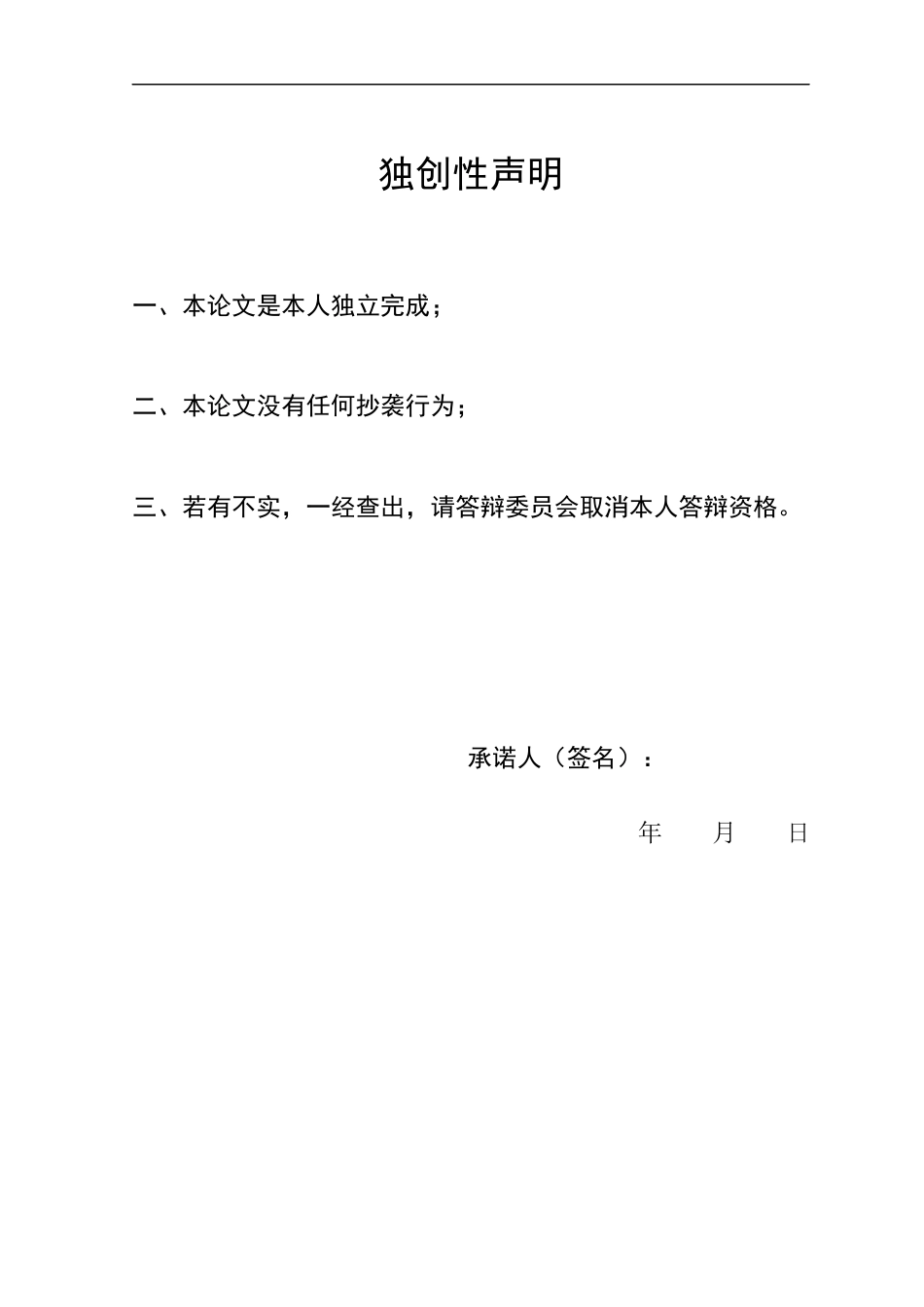 独创性声明

一、本论文是本人独立完成；

二、本论文没有任何抄袭行为；

三、若有不实，一经查出，请答辩委员会取消本人答辩资格。

承诺人（签名）：

年　　月　　日